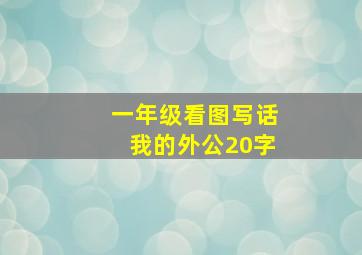 一年级看图写话
我的外公20字